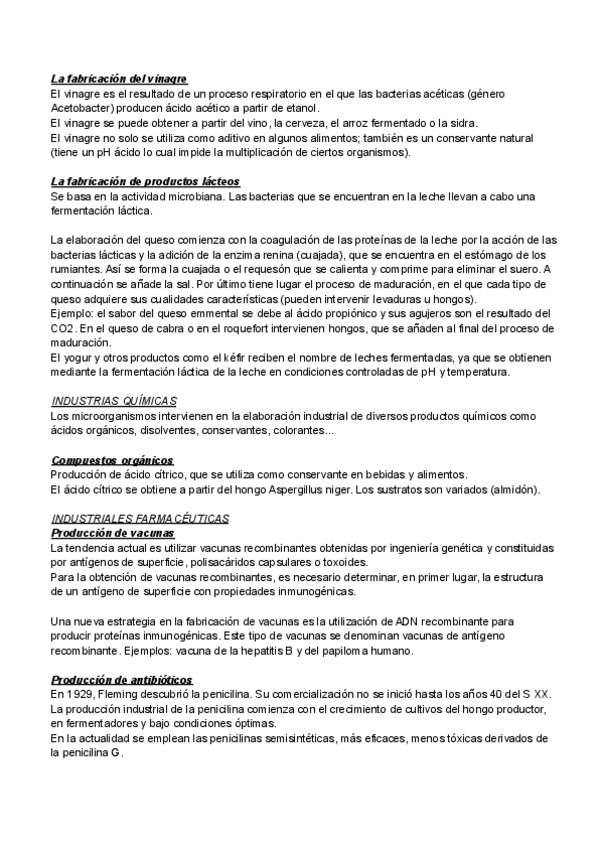 La fabricación del vinagre
El vinagre es el resultado de un proceso respiratorio en el que las bacterias acéticas (género Acetobacter) producen ácido acético a partir de etanol.
El vinagre se puede obtener a partir del vino, la cerveza, el arroz fermentado o la sidra.
El vinagre no solo se utiliza como aditivo en algunos alimentos; también es un conservante natural (tiene un pH ácido lo cual impide la multiplicación de ciertos organismos).

La fabricación de productos lácteos
Se basa en la actividad microbiana. Las bacterias que se encuentran en la leche llevan a cabo una fermentación láctica.

La elaboración del queso comienza con la coagulación de las proteínas de la leche por la acción de las bacterias lácticas y la adición de la enzima renina (cuajada), que se encuentra en el estómago de los rumiantes. Así se forma la cuajada o el requesón que se calienta y comprime para eliminar el suero. A continuación se añade la sal. Por último tiene lugar el proceso de maduración, en el que cada tipo de queso adquiere sus cualidades características (pueden intervenir levaduras u hongos).
Ejemplo: el sabor del queso emmental se debe al ácido propiónico y sus agujeros son el resultado del CO2. En el queso de cabra o en el roquefort intervienen hongos, que se añaden al final del proceso de maduración.
El yogur y otros productos como el kéfir reciben el nombre de leches fermentadas, ya que se obtienen mediante la fermentación láctica de la leche en condiciones controladas de pH y temperatura.

INDUSTRIAS QUÍMICAS
Los microorganismos intervienen en la elaboración industrial de diversos productos químicos como ácidos orgánicos, disolventes, conservantes, colorantes...

Compuestos orgánicos
Producción de ácido cítrico, que se utiliza como conservante en bebidas y alimentos.
El ácido cítrico se obtiene a partir del hongo Aspergillus niger. Los sustratos son variados (almidón).

INDUSTRIALES FARMACÉUTICAS
Producción de vacunas
La tendencia actual es utilizar vacunas recombinantes obtenidas por ingeniería genética y constituidas por antígenos de superficie, polisacáridos capsulares o toxoides.
Para la obtención de vacunas recombinantes, es necesario determinar, en primer lugar, la estructura de un antígeno de superficie con propiedades inmunogénicas.

Una nueva estrategia en la fabricación de vacunas es la utilización de ADN recombinante para producir proteínas inmunogénicas. Este tipo de vacunas se denominan vacunas de antígeno recombinante. Ejemplos: vacuna de la hepatitis B y del papiloma humano.

Producción de antibióticos
En 1929, Fleming descubrió la penicilina. Su comercialización no se inició hasta los años 40 del S XX.
La producción industrial de la penicilina comienza con el crecimiento de cultivos del hongo productor, en fermentadores y bajo condiciones óptimas.
En la actualidad se emplean las penicilinas semisintéticas, más eficaces, menos tóxicas derivados de la penicilina G.